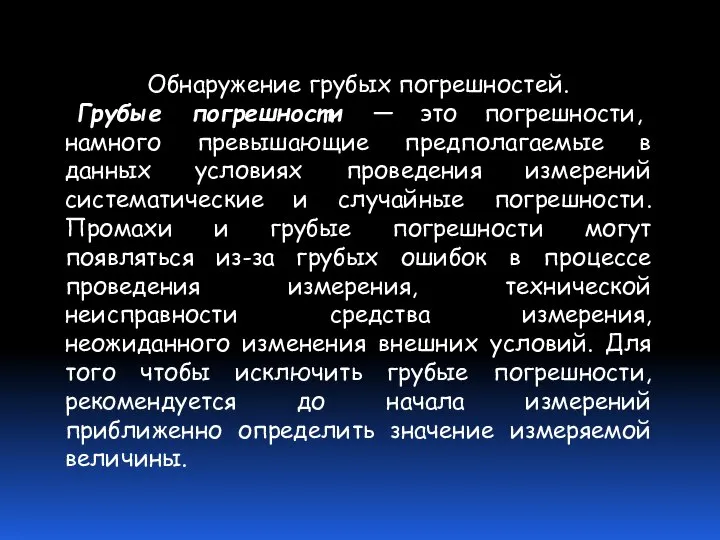 Обнаружение грубых погрешностей.

Грубые погрешности — это погрешности, намного превышающие предполагаемые в данных условиях проведения измерений систематические и случайные погрешности. Промахи и грубые погрешности могут появляться из-за грубых ошибок в процессе проведения измерения, технической неисправности средства измерения, неожиданного изменения внешних условий. Для того чтобы исключить грубые погрешности, рекомендуется до начала измерений приближенно определить значение измеряемой величины.